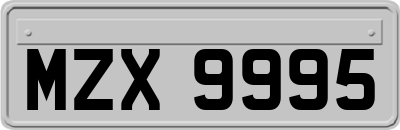 MZX 9995